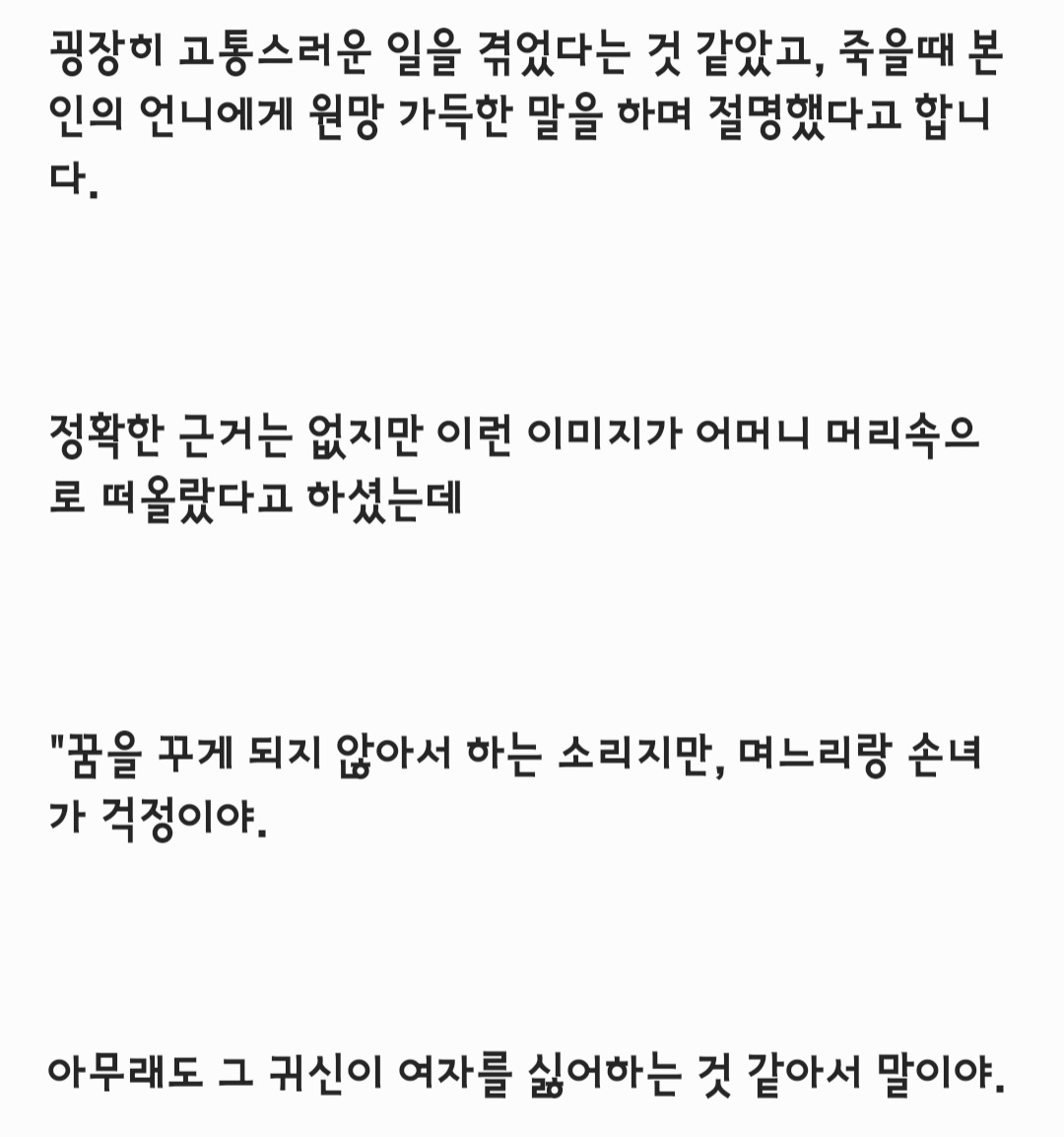 굉장히 고통스러운 일을 겪었다는 것 같았고, 죽을때 본인의 언니에게 원망 가득한 말을 하며 절명했다고 합니다.

정확한 근거는 없지만 이런 이미지가 어머니 머리속으로 떠올랐다고 하셨는데

"꿈을 꾸게 되지 않아서 하는 소리지만, 며느리랑 손녀가 걱정이야.

아무래도 그 귀신이 여자를 싫어하는 것 같아서 말이야.